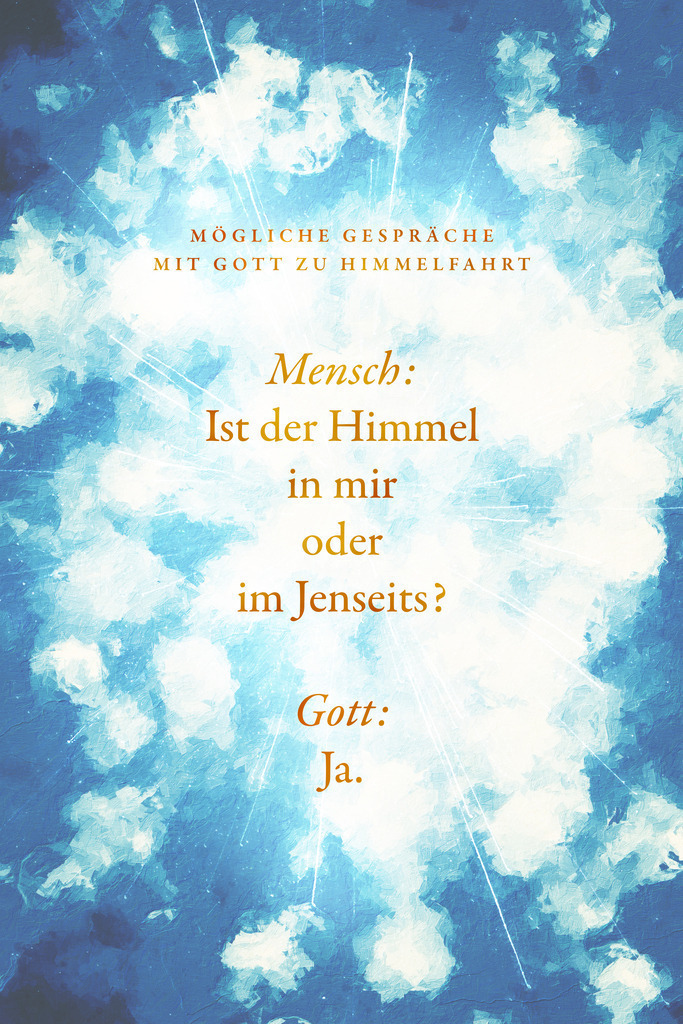 MÖGLICHE GESPRÄCHE
MIT GOTT ZU HIMMELFAHRT

Mensch:
Ist der Himmel in mir oder im Jenseits?

Gott:
Ja.